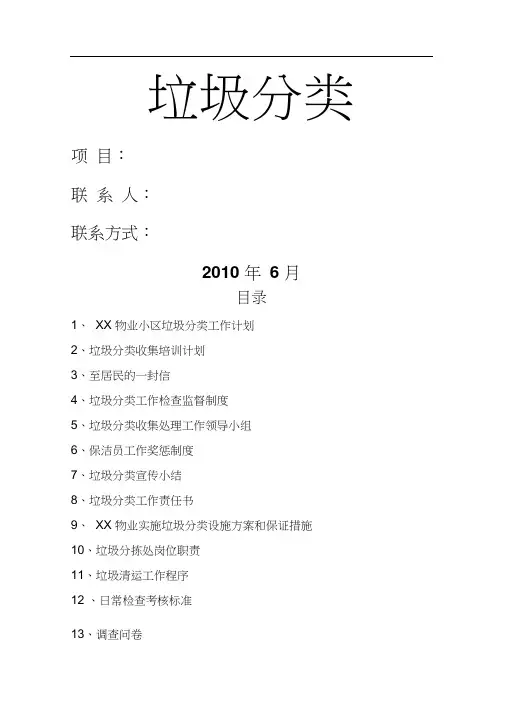 垃圾分类

项 目：

联 系 人：

联系方式：

2010 年 6 月

目录

1、 XX 物业小区垃圾分类工作计划

2、垃圾分类收集培训计划

3、至居民的一封信

4、垃圾分类工作检查监督制度

5、垃圾分类收集处理工作领导小组

6、保洁员工作奖惩制度

7、垃圾分类宣传小结

8、垃圾分类工作责任书

9、 XX 物业实施垃圾分类设施方案和保证措施

10、垃圾分拣处岗位职责

11、垃圾清运工作程序

12 、日常检查考核标准

13、调查问卷